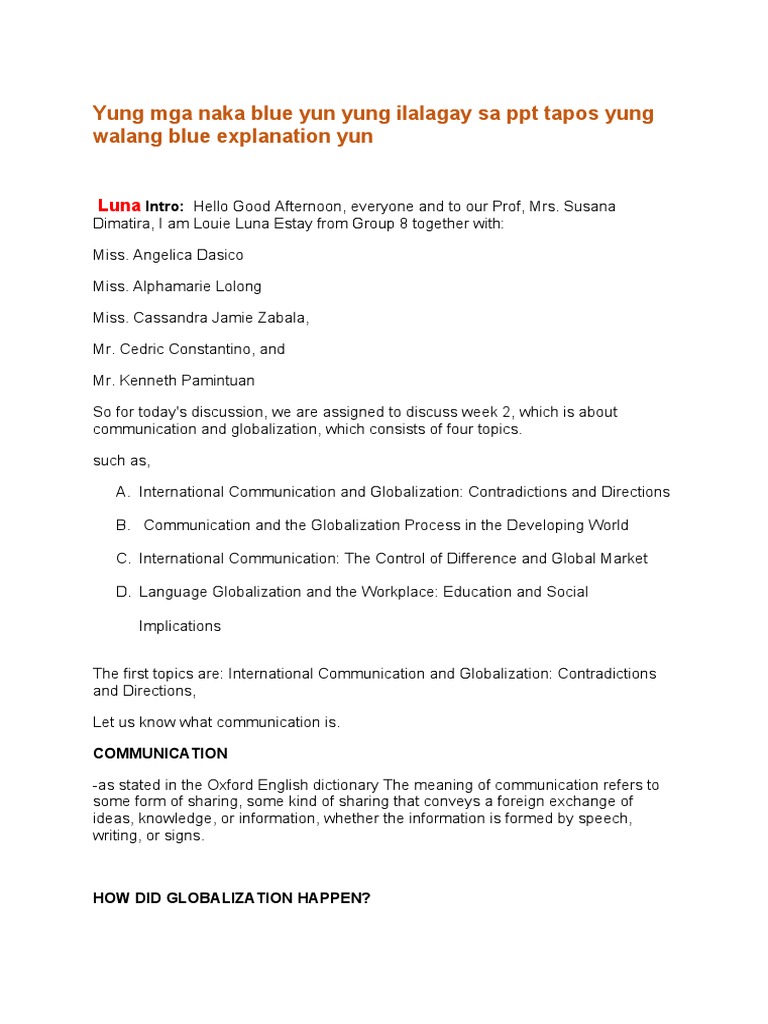 Yung mga naka blue yun yung ilalagay sa ppt tapos yung walang blue explanation yun

Luna Intro: Hello Good Afternoon, everyone and to our Prof, Mrs. Susana Dimatira, I am Louie Luna Estay from Group 8 together with:

Miss. Angelica Dasico

Miss. Alphamarie Lolong

Miss. Cassandra Jamie Zabala,

Mr. Cedric Constantino, and

Mr. Kenneth Pamintuan

So for today's discussion, we are assigned to discuss week 2, which is about communication and globalization, which consists of four topics.

such as,

A. International Communication and Globalization: Contradictions and Directions

B. Communication and the Globalization Process in the Developing World

C. International Communication: The Control of Difference and Global Market

D. Language Globalization and the Workplace: Education and Social Implications

The first topics are: International Communication and Globalization: Contradictions and Directions,

Let us know what communication is.

COMMUNICATION

-as stated in the Oxford English dictionary The meaning of communication refers to some form of sharing, some kind of sharing that conveys a foreign exchange of ideas, knowledge, or information, whether the information is formed by speech, writing, or signs.

HOW DID GLOBALIZATION HAPPEN?